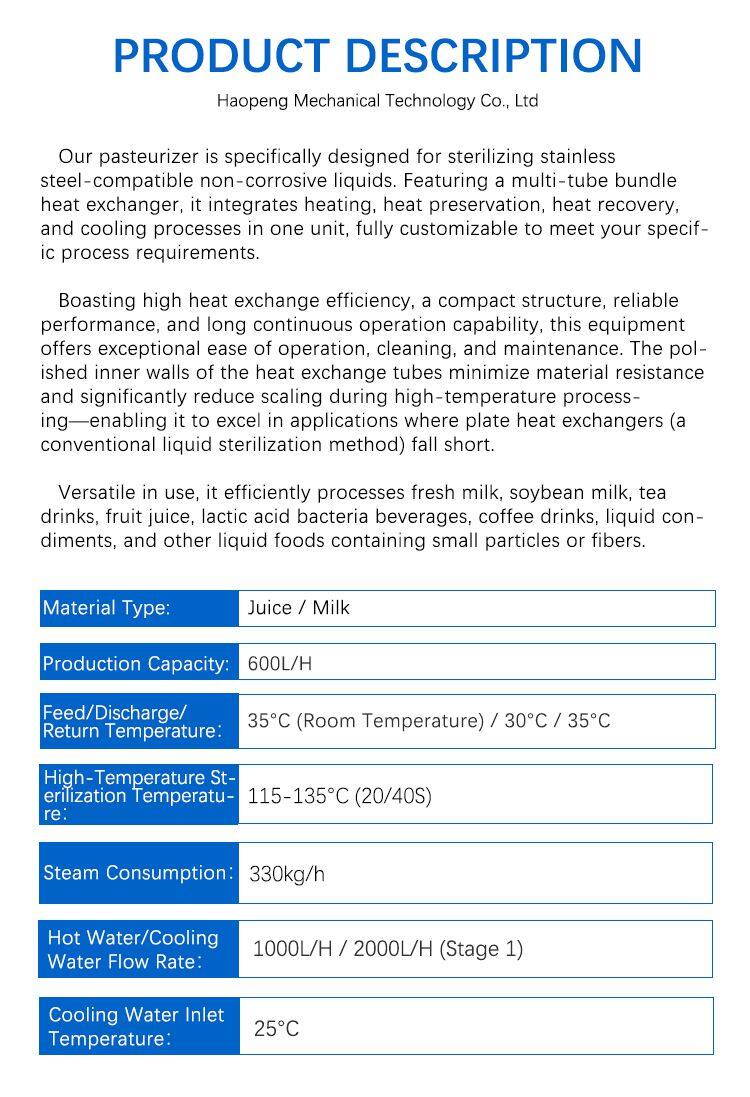 PRODUCT DESCRIPTION

Haopeng Mechanical Technology Co., Ltd

Our pasteurizer is specifically designed for sterilizing stainless steel-compatible non-corrosive liquids. Featuring a multi-tube bundle heat exchanger, it integrates heating, heat preservation, heat recovery, and cooling processes in one unit, fully customizable to meet your specific process requirements.

Boasting high heat exchange efficiency, a compact structure, reliable performance, and long continuous operation capability, this equipment offers exceptional ease of operation, cleaning, and maintenance. The polished inner walls of the heat exchange tubes minimize material resistance and significantly reduce scaling during high-temperature processing—enabling it to excel in applications where plate heat exchangers (a conventional liquid sterilization method) fall short.

Versatile in use, it efficiently processes fresh milk, soybean milk, tea drinks, fruit juice, lactic acid bacteria beverages, coffee drinks, liquid condiments, and other liquid foods containing small particles or fibers.

| Material Type: | Juice / Milk |
|---|---|
| Production Capacity: | 600L/H |
| Feed/Discharge/ Return Temperature: | 35°C (Room Temperature) / 30°C / 35°C |
| High-Temperature Sterilization Temperature: | 115-135°C (20/40S) |
| Steam Consumption: | 330kg/h |
| Hot Water/Cooling Water Flow Rate: | 1000L/H / 2000L/H (Stage 1) |
| Cooling Water Inlet Temperature: | 25°C |